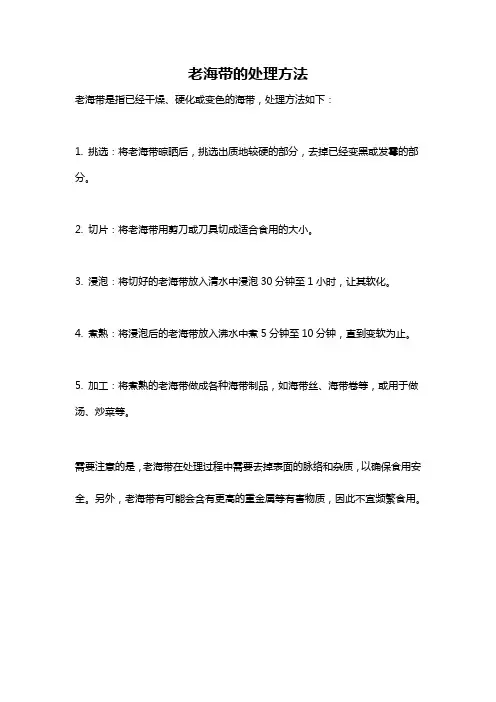 老海带的处理方法

老海带是指已经干燥、硬化或变色的海带，处理方法如下：

1. 挑选：将老海带晾晒后，挑选出质地较硬的部分，去掉已经变黑或发霉的部分。

2. 切片：将老海带用剪刀或刀具切成适合食用的大小。

3. 浸泡：将切好的老海带放入清水中浸泡 30 分钟至 1 小时，让其软化。

4. 煮熟：将浸泡后的老海带放入沸水中煮 5 分钟至 10 分钟，直到变软为止。

5. 加工：将煮熟的老海带做成各种海带制品，如海带丝、海带卷等，或用于做汤、炒菜等。

需要注意的是，老海带在处理过程中需要去掉表面的脉络和杂质，以确保食用安全。另外，老海带有可能会含有更高的重金属等有害物质，因此不宜频繁食用。